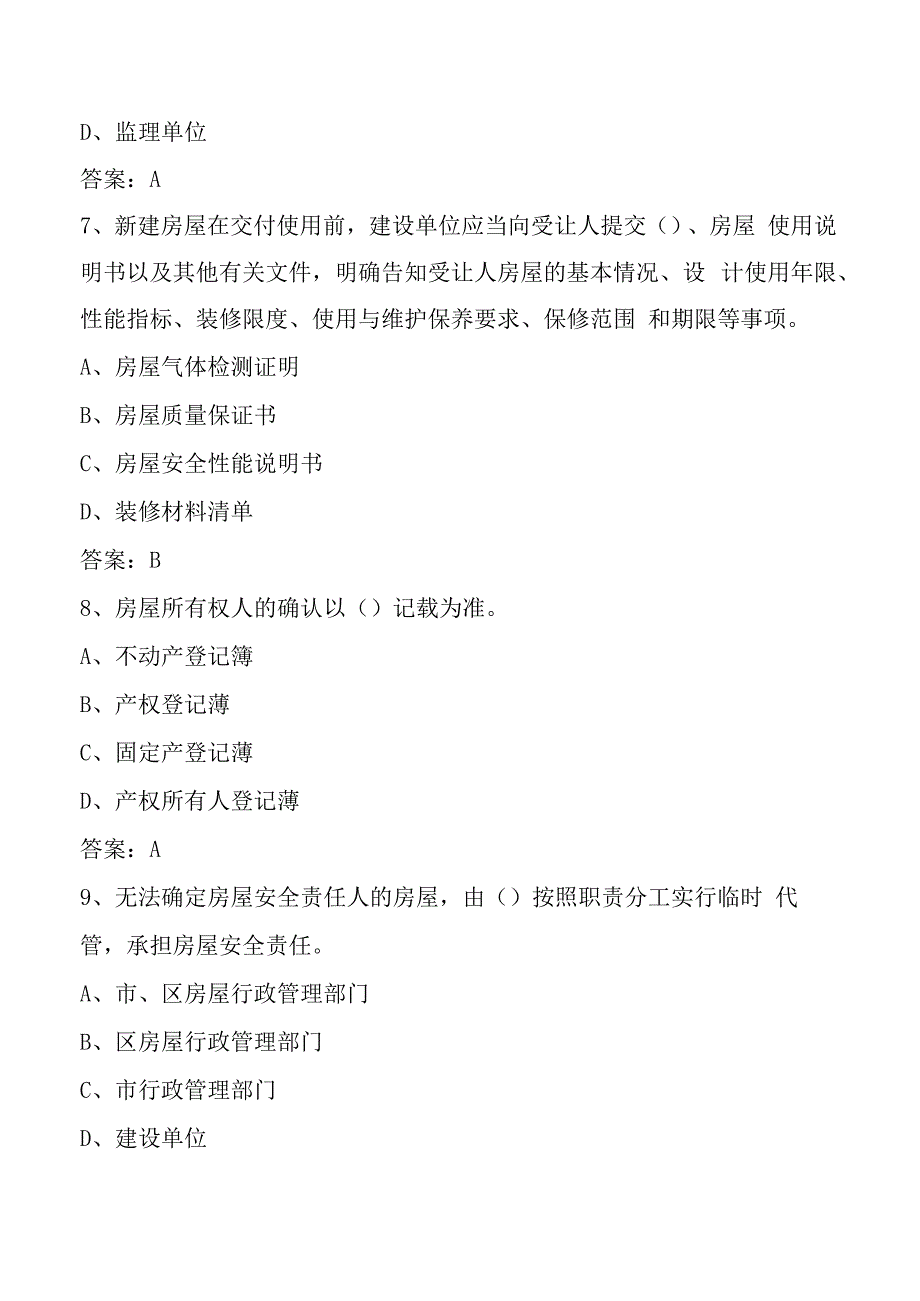 D、监理单位

答案：A

7、新建房屋在交付使用前，建设单位应当向受让人提交（）、房屋 使用说明书以及其他有关文件，明确告知受让人房屋的基本情况、设 计使用年限、性能指标、装修限度、使用与维护保养要求、保修范围 和期限等事项。

A、房屋气体检测证明

B、房屋质量保证书

C、房屋安全性能说明书

D、装修材料清单

答案：B

8、房屋所有权人的确认以（）记载为准。

A、不动产登记簿

B、产权登记薄

C、固定产登记薄

D、产权所有人登记薄

答案：A

9、无法确定房屋安全责任人的房屋，由（）按照职责分工实行临时 代管，承担房屋安全责任。

A、市、区房屋行政管理部门

B、区房屋行政管理部门

C、市行政管理部门

D、建设单位